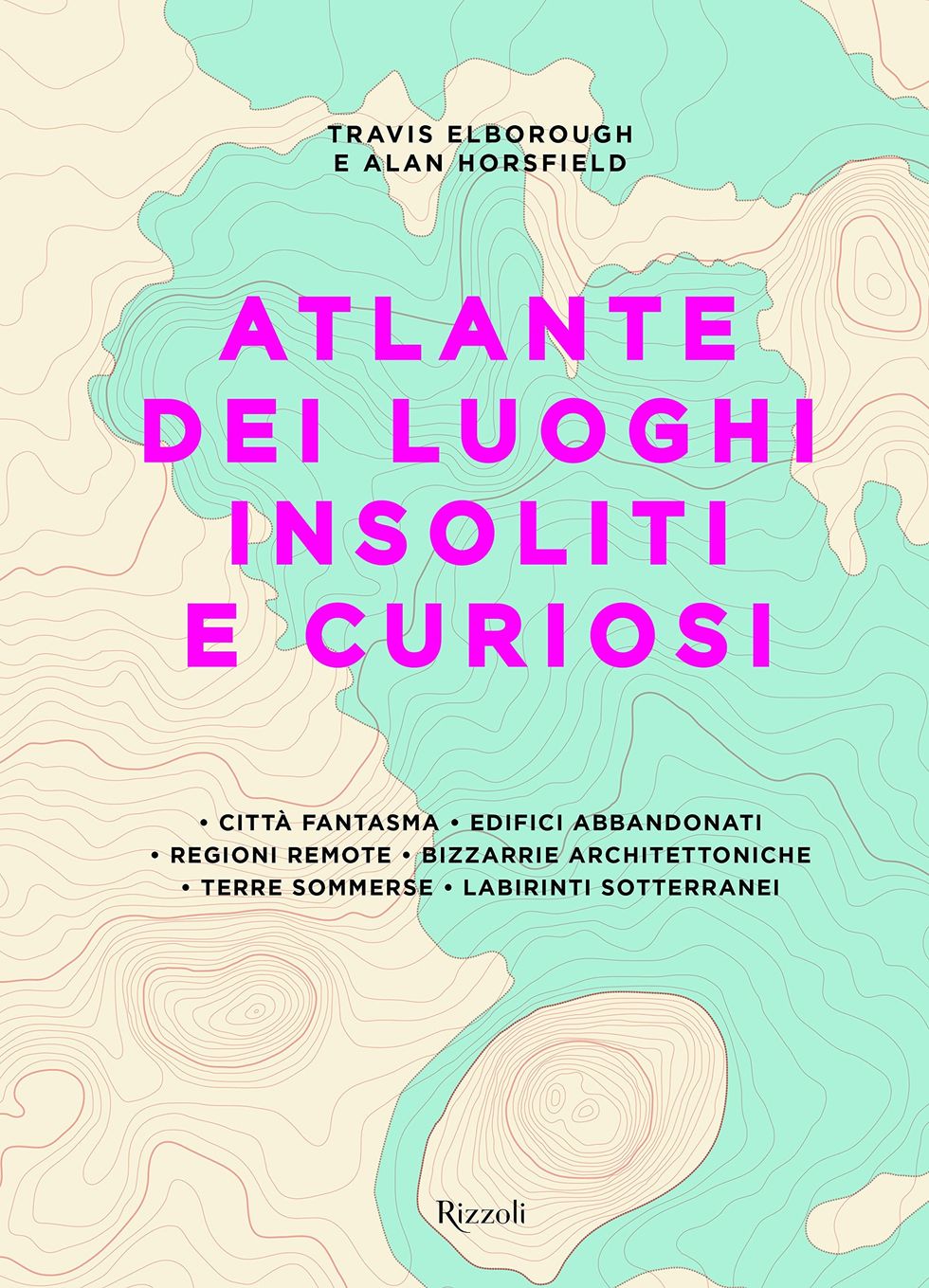 TRAVIS ELBOROUGH
E ALAN HORSFIELD

ATLANTE
DEI LUOGHI
INSOLITI
E CURIOSI

• CITTÀ FANTASMA • EDIFICI ABBANDONATI
• REGIONI REMOTE • BIZZARRIE ARCHITETTONICHE
• TERRE SOMMERSE • LABIRINTI SOTTERRANEI

Rizzoli